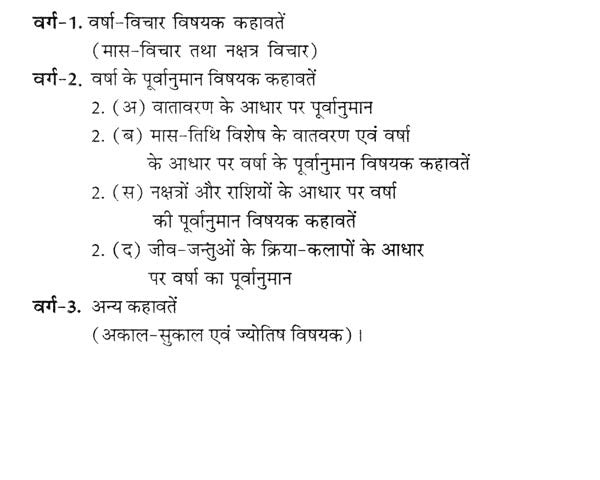 वर्ग-1. वर्षा-विचार विषयक कहावतें
(मास-विचार तथा नक्षत्र विचार)

वर्ग-2. वर्षा के पूर्वानुमान विषयक कहावतें

2. (अ) वातावरण के आधार पर पूर्वानुमान

2. (ब) मास-तिथि विशेष के वातवरण एवं वर्षा के आधार पर वर्षा के पूर्वानुमान विषयक कहावतें

2. (स) नक्षत्रों और राशियों के आधार पर वर्षा की पूर्वानुमान विषयक कहावतें

2. (द) जीव-जन्तुओं के क्रिया-कलापों के आधार पर वर्षा का पूर्वानुमान

वर्ग-3. अन्य कहावतें
(अकाल-सुकाल एवं ज्योतिष विषयक)।